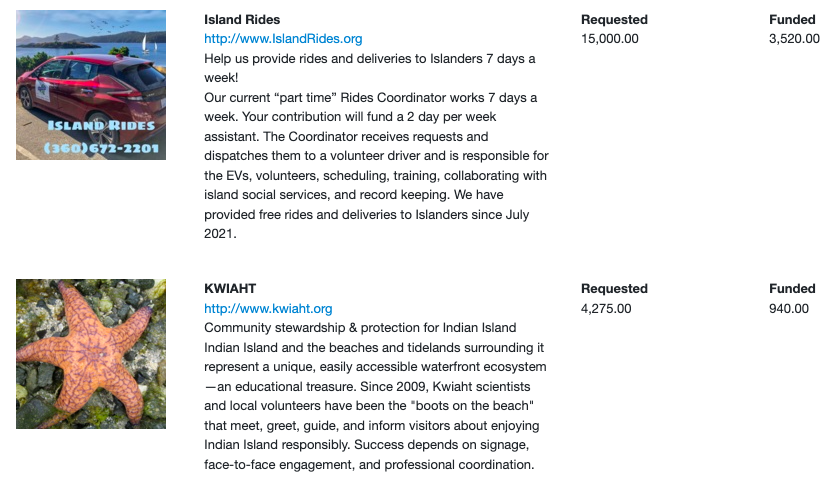 ISLAND RIDES
(360)672-2201

Island Rides
http://www.IslandRides.org
Help us provide rides and deliveries to Islanders 7 days a week!
Our current “part time” Rides Coordinator works 7 days a week. Your contribution will fund a 2 day per week assistant. The Coordinator receives requests and dispatches them to a volunteer driver and is responsible for the EVs, volunteers, scheduling, training, collaborating with island social services, and record keeping. We have provided free rides and deliveries to Islanders since July 2021.

Requested
15,000.00

Funded
3,520.00

KWIAHT
http://www.kwiaht.org
Community stewardship & protection for Indian Island
Indian Island and the beaches and tidelands surrounding it represent a unique, easily accessible waterfront ecosystem—an educational treasure. Since 2009, Kwiaht scientists and local volunteers have been the "boots on the beach" that meet, greet, guide, and inform visitors about enjoying Indian Island responsibly. Success depends on signage, face-to-face engagement, and professional coordination.

Requested
4,275.00

Funded
940.00